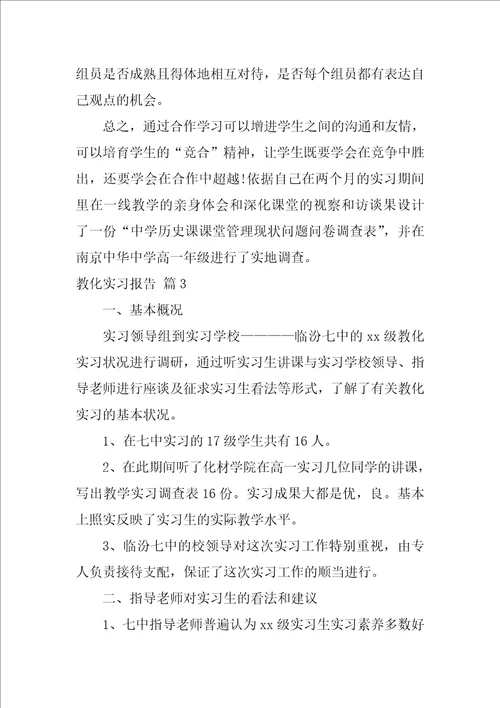 组员是否成熟且得体地相互对待，是否每个组员都有表达自己观点的机会。

总之，通过合作学习可以增进学生之间的沟通和友情，可以培育学生的“竞合”精神，让学生既要学会在竞争中胜出，还要学会在合作中超越!依据自己在两个月的实习期间里在一线教学的亲身体会和深化课堂的视察和访谈果设计了一份“中学历史课课堂管理现状问题问卷调查表”，并在南京中华中学高一年级进行了实地调查。

教化实习报告 篇3

一、基本概况

实习领导组到实习学校————临汾七中的xx级教化实习状况进行调研，通过听实习生讲课与实习学校领导、指导老师进行座谈及征求实习生看法等形式，了解了有关教化实习的基本状况。

1、在七中实习的17级学生共有16人。

2、在此期间听了化材学院在高一实习几位同学的讲课，写出教学实习调查表16份。实习成果大都是优，良。基本上照实反映了实习生的实际教学水平。

3、临汾七中的校领导对这次实习工作特别重视，由专人负责接待支配，保证了这次实习工作的顺当进行。

二、指导老师对实习生的看法和建议

1、七中指导老师普遍认为xx级实习生实习素养多数好